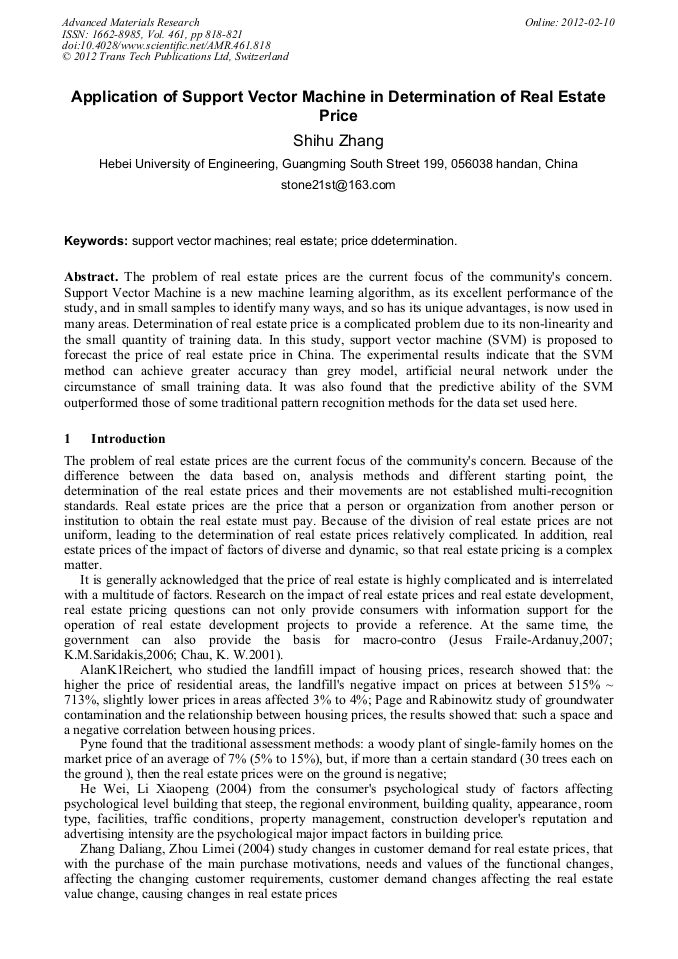 Advanced Materials Research
ISSN: 1662-8985, Vol. 461, pp 818-821
doi:10.4028/www.scientific.net/AMR.461.818
© 2012 Trans Tech Publications Ltd, Switzerland

Online: 2012-02-10

Application of Support Vector Machine in Determination of Real Estate Price

Shihu Zhang

Hebei University of Engineering, Guangming South Street 199, 056038 handan, China

stone21st@163.com

Keywords: support vector machines; real estate; price ddetermination.

Abstract. The problem of real estate prices are the current focus of the community's concern. Support Vector Machine is a new machine learning algorithm, as its excellent performance of the study, and in small samples to identify many ways, and so has its unique advantages, is now used in many areas. Determination of real estate price is a complicated problem due to its non-linearity and the small quantity of training data. In this study, support vector machine (SVM) is proposed to forecast the price of real estate price in China. The experimental results indicate that the SVM method can achieve greater accuracy than grey model, artificial neural network under the circumstance of small training data. It was also found that the predictive ability of the SVM outperformed those of some traditional pattern recognition methods for the data set used here.

1 Introduction

The problem of real estate prices are the current focus of the community's concern. Because of the difference between the data based on, analysis methods and different starting point, the determination of the real estate prices and their movements are not established multi-recognition standards. Real estate prices are the price that a person or organization from another person or institution to obtain the real estate must pay. Because of the division of real estate prices are not uniform, leading to the determination of real estate prices relatively complicated. In addition, real estate prices of the impact of factors of diverse and dynamic, so that real estate pricing is a complex matter.

It is generally acknowledged that the price of real estate is highly complicated and is interrelated with a multitude of factors. Research on the impact of real estate prices and real estate development, real estate pricing questions can not only provide consumers with information support for the operation of real estate development projects to provide a reference. At the same time, the government can also provide the basis for macro-contro (Jesus Fraile-Ardanuy,2007; K.M.Saridakis,2006; Chau, K. W.2001).

AlanK1Reichert, who studied the landfill impact of housing prices, research showed that: the higher the price of residential areas, the landfill's negative impact on prices at between 515% ~ 713%, slightly lower prices in areas affected 3% to 4%; Page and Rabinowitz study of groundwater contamination and the relationship between housing prices, the results showed that: such a space and a negative correlation between housing prices.

Pyne found that the traditional assessment methods: a woody plant of single-family homes on the market price of an average of 7% (5% to 15%), but, if more than a certain standard (30 trees each on the ground ), then the real estate prices were on the ground is negative;

He Wei, Li Xiaopeng (2004) from the consumer's psychological study of factors affecting psychological level building that steep, the regional environment, building quality, appearance, room type, facilities, traffic conditions, property management, construction developer's reputation and advertising intensity are the psychological major impact factors in building price.

Zhang Daliang, Zhou Limei (2004) study changes in customer demand for real estate prices, that with the purchase of the main purchase motivations, needs and values of the functional changes, affecting the changing customer requirements, customer demand changes affecting the real estate value change, causing changes in real estate prices